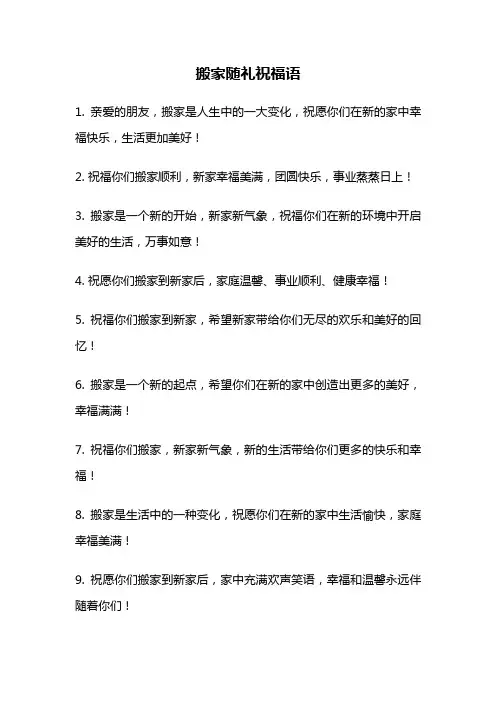 搬家随礼祝福语

1. 亲爱的朋友，搬家是人生中的一大变化，祝愿你们在新的家中幸福快乐，生活更加美好！

2. 祝福你们搬家顺利，新家幸福美满，团圆快乐，事业蒸蒸日上！

3. 搬家是一个新的开始，新家新气象，祝福你们在新的环境中开启美好的生活，万事如意！

4. 祝愿你们搬家到新家后，家庭温馨、事业顺利、健康幸福！

5. 祝福你们搬家到新家，希望新家带给你们无尽的欢乐和美好的回忆！

6. 搬家是一个新的起点，希望你们在新的家中创造出更多的美好，幸福满满！

7. 祝福你们搬家，新家新气象，新的生活带给你们更多的快乐和幸福！

8. 搬家是生活中的一种变化，祝愿你们在新的家中生活愉快，家庭幸福美满！

9. 祝愿你们搬家到新家后，家中充满欢声笑语，幸福和温馨永远伴随着你们！